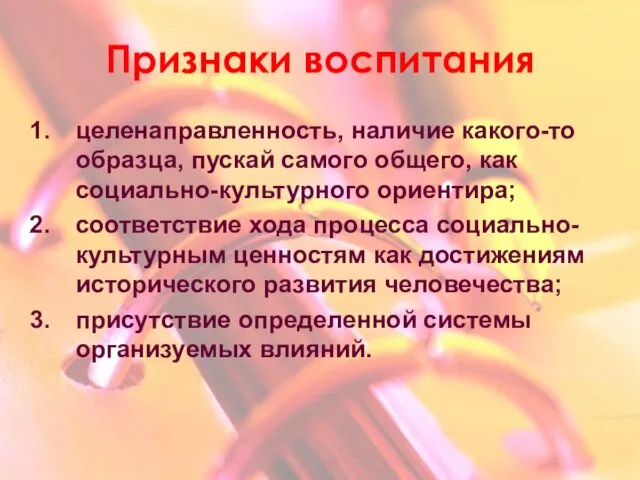 Признаки воспитания

1. целенаправленность, наличие какого-то образца, пускай самого общего, как социально-культурного ориентира;
2. соответствие хода процесса социально-культурным ценностям как достижениям исторического развития человечества;
3. присутствие определенной системы организуемых влияний.